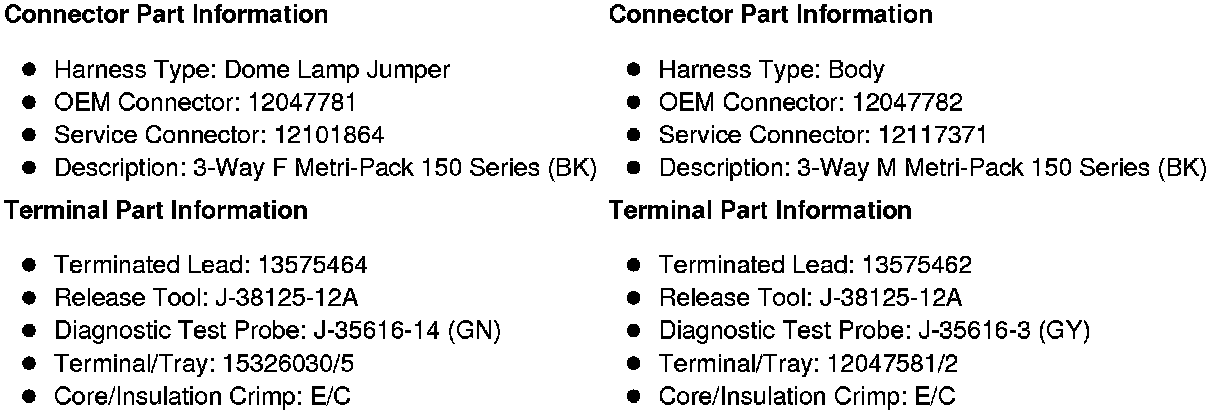 Connector Part Information

• Harness Type: Dome Lamp Jumper
• OEM Connector: 12047781
• Service Connector: 12101864
• Description: 3-Way F Metri-Pack 150 Series (BK)

Terminal Part Information

• Terminated Lead: 13575464
• Release Tool: J-38125-12A
• Diagnostic Test Probe: J-35616-14 (GN)
• Terminal/Tray: 15326030/5
• Core/Insulation Crimp: E/C

Connector Part Information

• Harness Type: Body
• OEM Connector: 12047782
• Service Connector: 12117371
• Description: 3-Way M Metri-Pack 150 Series (BK)

Terminal Part Information

• Terminated Lead: 13575462
• Release Tool: J-38125-12A
• Diagnostic Test Probe: J-35616-3 (GY)
• Terminal/Tray: 12047581/2
• Core/Insulation Crimp: E/C